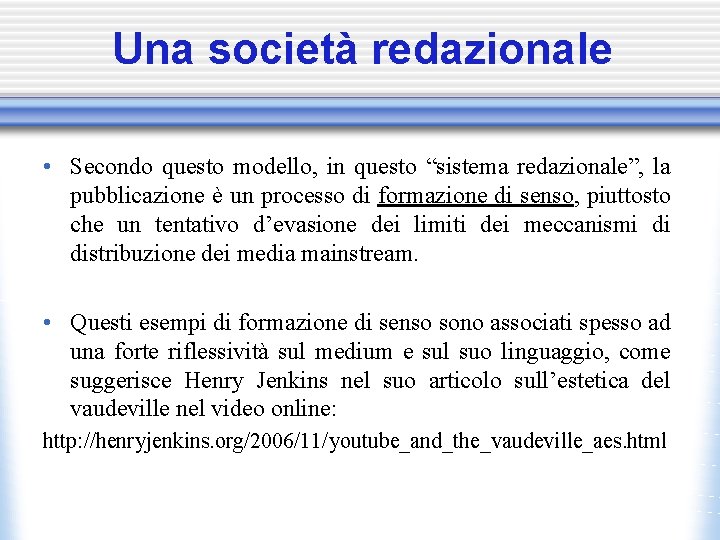 Una società redazionale

• Secondo questo modello, in questo “sistema redazionale”, la pubblicazione è un processo di formazione di senso, piuttosto che un tentativo d’evasione dei limiti dei meccanismi di distribuzione dei media mainstream.

• Questi esempi di formazione di senso sono associati spesso ad una forte riflessività sul medium e sul suo linguaggio, come suggerisce Henry Jenkins nel suo articolo sull’estetica del vaudeville nel video online:

http://henryjenkins.org/2006/11/youtube_and_the_vaudeville_aes.html